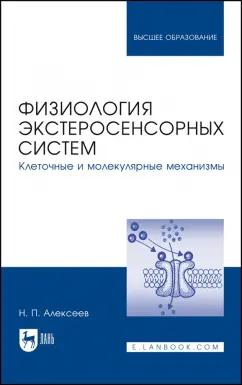 ВЫСШЕЕ ОБРАЗОВАНИЕ

ФИЗИОЛОГИЯ ЭКСТЕРОСЕНСОРНЫХ СИСТЕМ

Клеточные и молекулярные механизмы

Н. П. Алексеев

ЛАНЬ

E.LANBOOK.COM